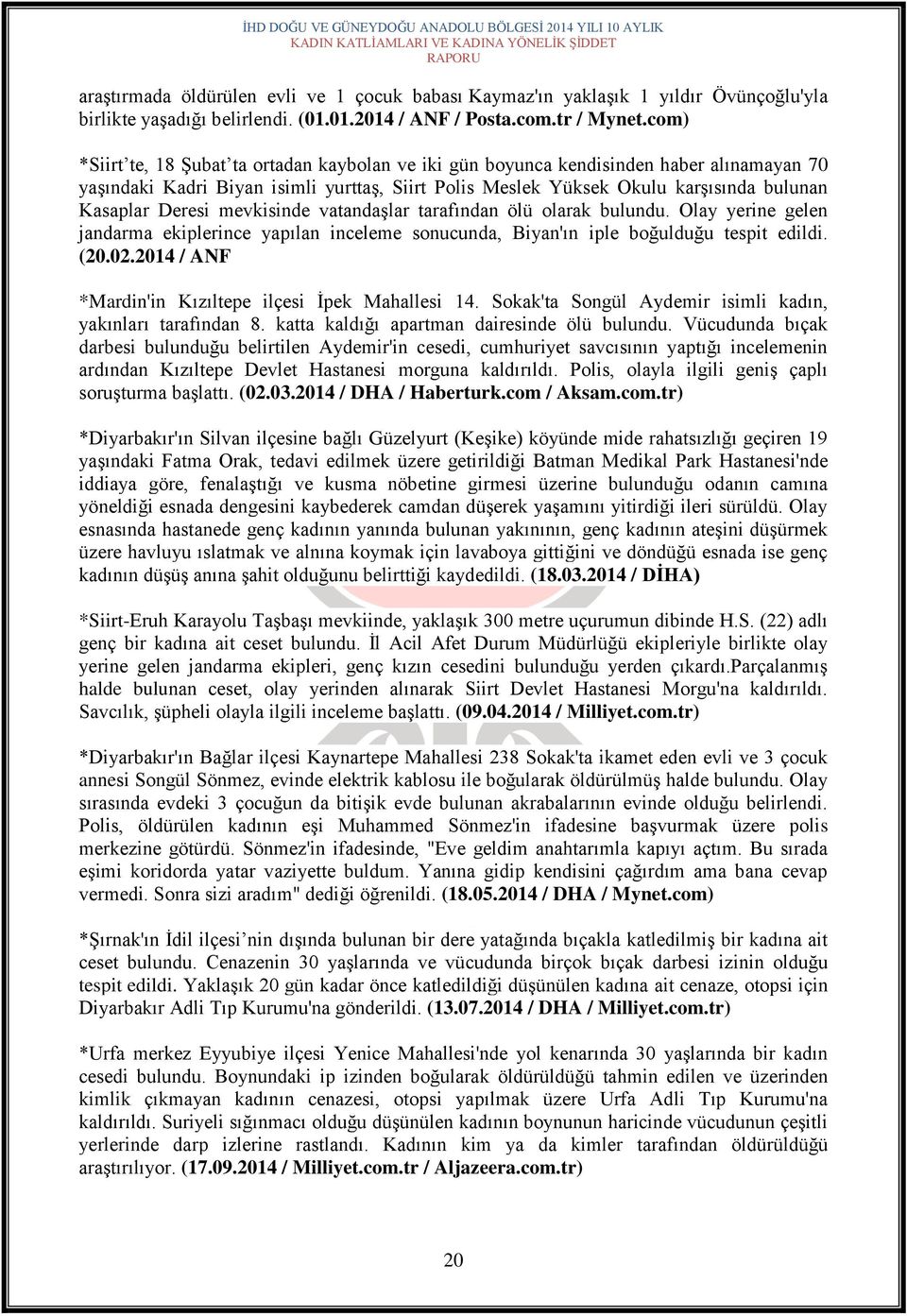 İHD DOĞU VE GÜNEYDOĞU ANADOLU BÖLGESİ 2014 YILI 10 AYLIK
KADIN KATLİAMLARI VE KADINA YÖNELİK ŞİDDET
RAPORU

araştırmada öldürülen evli ve 1 çocuk babası Kaymaz'ın yaklaşık 1 yıldır Övünçoğlu'yla birlikte yaşadığı belirlendi. (01.01.2014 / ANF / Posta.com.tr / Mynet.com)

*Siirt'te, 18 Şubat'ta ortadan kaybolan ve iki gün boyunca kendisinden haber alınamayan 70 yaşındaki Kadri Biyan isimli yurttaş, Siirt Polis Meslek Yüksek Okulu karşısında bulunan Kasaplar Deresi mevkisinde vatandaşlar tarafından ölü olarak bulundu. Olay yerine gelen jandarma ekiplerince yapılan inceleme sonucunda, Biyan'ın iple boğulduğu tespit edildi. (20.02.2014 / ANF

*Mardin'in Kızıltepe ilçesi İpek Mahallesi 14. Sokak'ta Songül Aydemir isimli kadın, yakınları tarafından 8. katta kaldığı apartman dairesinde ölü bulundu. Vücudunda bıçak darbesi bulunduğu belirtilen Aydemir'in cesedi, cumhuriyet savcısının yaptığı incelemenin ardından Kızıltepe Devlet Hastanesi morguna kaldırıldı. Polis, olayla ilgili geniş çaplı soruşturma başlattı. (02.03.2014 / DHA / Haberturk.com / Aksam.com.tr)

*Diyarbakır'ın Silvan ilçesine bağlı Güzelyurt (Keşike) köyünde mide rahatsızlığı geçiren 19 yaşındaki Fatma Orak, tedavi edilmek üzere getirildiği Batman Medikal Park Hastanesi'nde iddiaya göre, fenalaştığı ve kusma nöbetine girmesi üzerine bulunduğu odanın camına yöneldiği esnada dengesini kaybederek camdan düşerek yaşamını yitirdiği ileri sürüldü. Olay esnasında hastanede genç kadının yanında bulunan yakınının, genç kadının ateşini düşürmek üzere havluyu ıslatmak ve alnına koymak için lavaboya gittiğini ve döndüğü esnada ise genç kadının düşüş anına şahit olduğunu belirttiği kaydedildi. (18.03.2014 / DİHA)

*Siirt-Eruh Karayolu Taşbaşı mevkiinde, yaklaşık 300 metre uçurumun dibinde H.S. (22) adlı genç bir kadına ait ceset bulundu. İl Acil Afet Durum Müdürlüğü ekipleriyle birlikte olay yerine gelen jandarma ekipleri, genç kızın cesedini bulunduğu yerden çıkardı.Parçalanmış halde bulunan ceset, olay yerinden alınarak Siirt Devlet Hastanesi Morgu'na kaldırıldı. Savcılık, şüpheli olayla ilgili inceleme başlattı. (09.04.2014 / Milliyet.com.tr)

*Diyarbakır'ın Bağlar ilçesi Kaynartepe Mahallesi 238 Sokak'ta ikamet eden evli ve 3 çocuk annesi Songül Sönmez, evinde elektrik kablosu ile boğularak öldürülmüş halde bulundu. Olay sırasında evdeki 3 çocuğun da bitişik evde bulunan akrabalarının evinde olduğu belirlendi. Polis, öldürülen kadının eşi Muhammed Sönmez'in ifadesine başvurmak üzere polis merkezine götürdü. Sönmez'in ifadesinde, "Eve geldim anahtarımla kapıyı açtım. Bu sırada eşimi koridorda yatar vaziyette buldum. Yanına gidip kendisini çağırdım ama bana cevap vermedi. Sonra sizi aradım" dediği öğrenildi. (18.05.2014 / DHA / Mynet.com)

*Şırnak'ın İdil ilçesi'nin dışında bulunan bir dere yatağında bıçakla katledilmiş bir kadına ait ceset bulundu. Cenazenin 30 yaşlarında ve vücudunda birçok bıçak darbesi izinin olduğu tespit edildi. Yaklaşık 20 gün kadar önce katledildiği düşünülen kadına ait cenaze, otopsi için Diyarbakır Adli Tıp Kurumu'na gönderildi. (13.07.2014 / DHA / Milliyet.com.tr)

*Urfa merkez Eyyubiye ilçesi Yenice Mahallesi'nde yol kenarında 30 yaşlarında bir kadın cesedi bulundu. Boynundaki ip izinden boğularak öldürüldüğü tahmin edilen ve üzerinden kimlik çıkmayan kadının cenazesi, otopsi yapılmak üzere Urfa Adli Tıp Kurumu'na kaldırıldı. Suriyeli sığınmacı olduğu düşünülen kadının boynunun haricinde vücudunun çeşitli yerlerinde darp izlerine rastlandı. Kadının kim ya da kimler tarafından öldürüldüğü araştırılıyor. (17.09.2014 / Milliyet.com.tr / Aljazeera.com.tr)

20